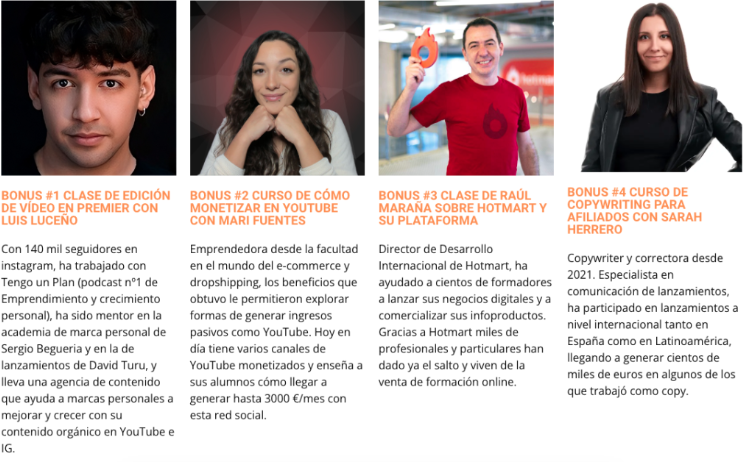 BONUS #1 CLASE DE EDICIÓN DE VÍDEO EN PREMIER CON LUIS LUCEÑO

Con 140 mil seguidores en instagram, ha trabajado con Tengo un Plan (podcast nº1 de Emprendimiento y crecimiento personal), ha sido mentor en la academia de marca personal de Sergio Begueria y en la de lanzamientos de David Turu, y lleva una agencia de contenido que ayuda a marcas personales a mejorar y crecer con su contenido orgánico en YouTube e IG.

BONUS #2 CURSO DE CÓMO MONETIZAR EN YOUTUBE CON MARI FUENTES

Emprendedora desde la facultad en el mundo del e-commerce y dropshipping, los beneficios que obtuvo le permitieron explorar formas de generar ingresos pasivos como YouTube. Hoy en día tiene varios canales de YouTube monetizados y enseña a sus alumnos cómo llegar a generar hasta 3000 €/mes con esta red social.

BONUS #3 CLASE DE RAÚL MARAÑA SOBRE HOTMART Y SU PLATAFORMA

Director de Desarrollo Internacional de Hotmart, ha ayudado a cientos de formadores a lanzar sus negocios digitales y a comercializar sus infoproductos. Gracias a Hotmart miles de profesionales y particulares han dado ya el salto y viven de la venta de formación online.

BONUS #4 CURSO DE COPYWRITING PARA AFILIADOS CON SARAH HERRERO

Copywriter y correctora desde 2021. Especialista en comunicación de lanzamientos, ha participado en lanzamientos a nivel internacional tanto en España como en Latinoamérica, llegando a generar cientos de miles de euros en algunos de los que trabajó como copy.